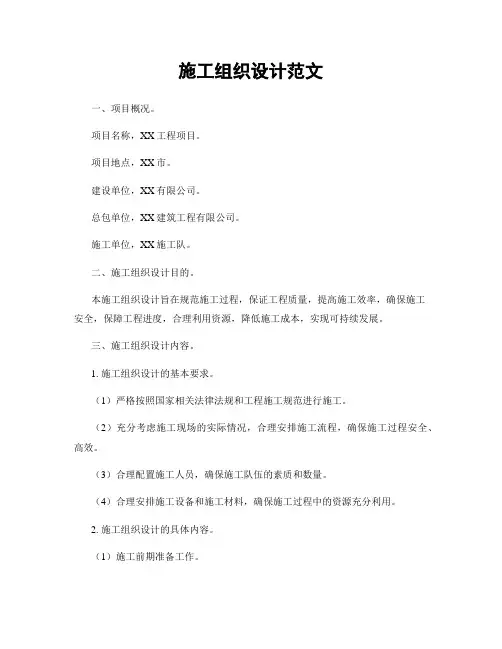 施工组织设计范文

一、项目概况。

项目名称，XX工程项目。

项目地点，XX市。

建设单位，XX有限公司。

总包单位，XX建筑工程有限公司。

施工单位，XX施工队。

二、施工组织设计目的。

本施工组织设计旨在规范施工过程，保证工程质量，提高施工效率，确保施工安全，保障工程进度，合理利用资源，降低施工成本，实现可持续发展。

三、施工组织设计内容。

1.施工组织设计的基本要求。

（1）严格按照国家相关法律法规和工程施工规范进行施工。

（2）充分考虑施工现场的实际情况，合理安排施工流程，确保施工过程安全、高效。

（3）合理配置施工人员，确保施工队伍的素质和数量。

（4）合理安排施工设备和施工材料，确保施工过程中的资源充分利用。

2.施工组织设计的具体内容。

（1）施工前期准备工作。